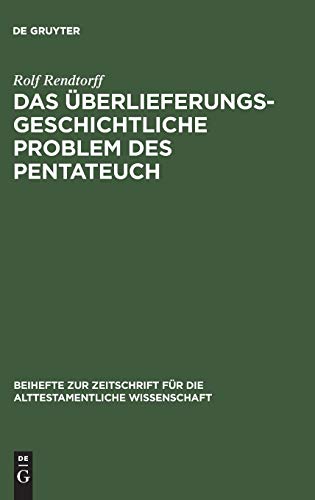 DE GRUYTER

Rolf Rendtorff

DAS ÜBERLIEFERUNGSGESCHICHTLICHE PROBLEM DES PENTATEUCH

BEIHEFTE ZUR ZEITSCHRIFT FÜR DIE ALTTESTAMENTLICHE WISSENSCHAFT

DE G